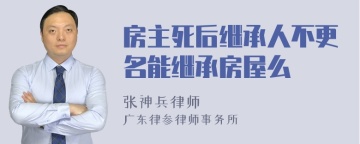 房主死后继承人不更名能继承房屋么

张神兵律师
广东律参律师事务所